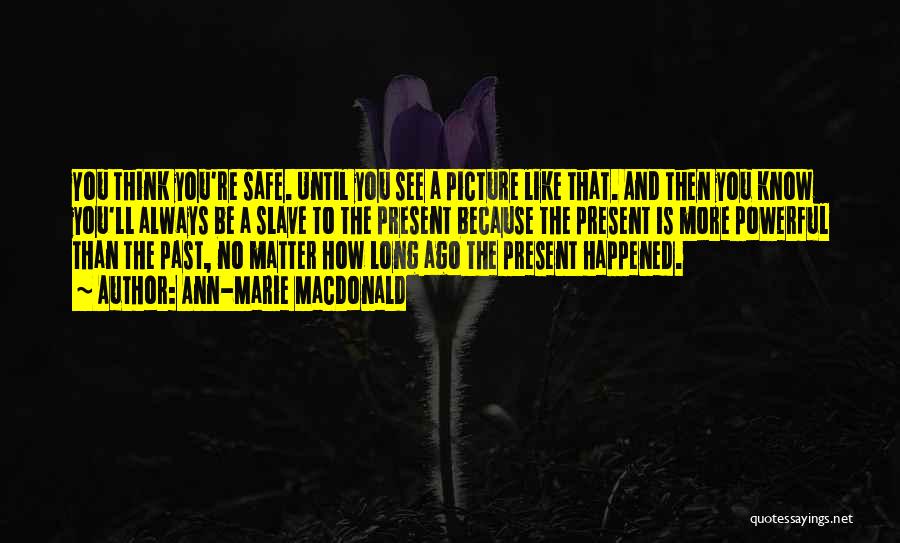 YOU THINK YOU'RE SAFE. UNTIL YOU SEE A PICTURE LIKE THAT. AND THEN YOU KNOW YOU'LL ALWAYS BE A SLAVE TO THE PRESENT BECAUSE THE PRESENT IS MORE POWERFUL THAN THE PAST, NO MATTER HOW LONG AGO THE PRESENT HAPPENED.
~ AUTHOR: ANN-MARIE MACDONALD

quotessayings.net